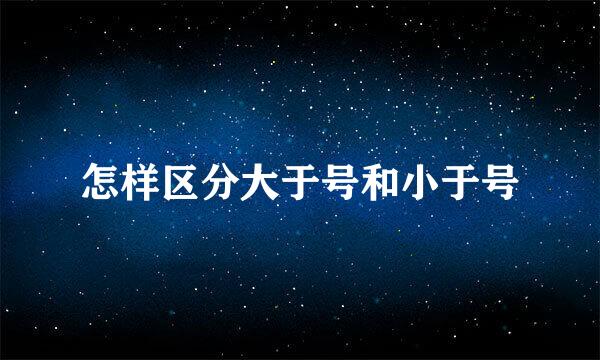 怎样区分大于号和小于号